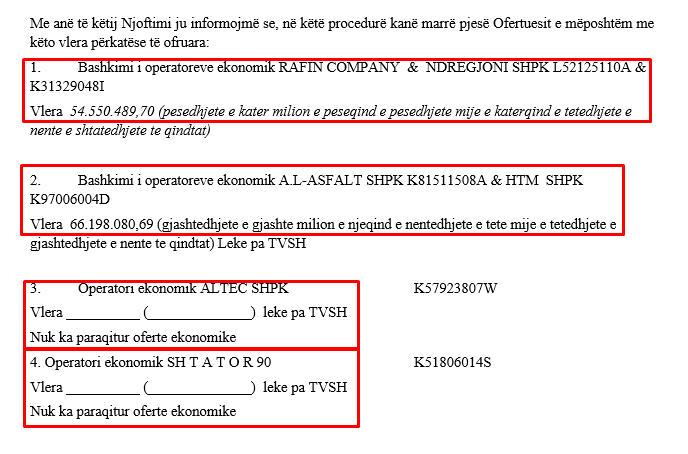 Me anë të këtij Njoftimi ju informojmë se, në këtë procedurë kanë marrë pjesë Ofertuesit e mëposhtëm me këto vlera përkatëse të ofruara:

1. Bashkimi i operatoreve ekonomik RAFIN COMPANY & NDREGJONI SHPK L52125110A & K31329048I

Vlera 54.550.489,70 (pesedhjete e kater milion e peseqind e pesedhjete mije e katerqind e tetedhjete e nente e shtatedhjete te qindtat)

2. Bashkimi i operatoreve ekonomik A.L-ASFALT SHPK K81511508A & HTM SHPK K97006004D

Vlera 66.198.080,69 (gjashtedhjete e gjashte milion e njeqind e nentedhjete e tete mije e tetedhjete e gjashtedhjete e nente te qindtat) Leke pa TVSH

3. Operatori ekonomik ALTEC SHPK K57923807W

Vlera __________ (______________) leke pa TVSH

Nuk ka paraqitur oferte ekonomike

4. Operatori ekonomik SH T A T O R 90 K51806014S

Vlera __________ (______________) leke pa TVSH

Nuk ka paraqitur oferte ekonomike